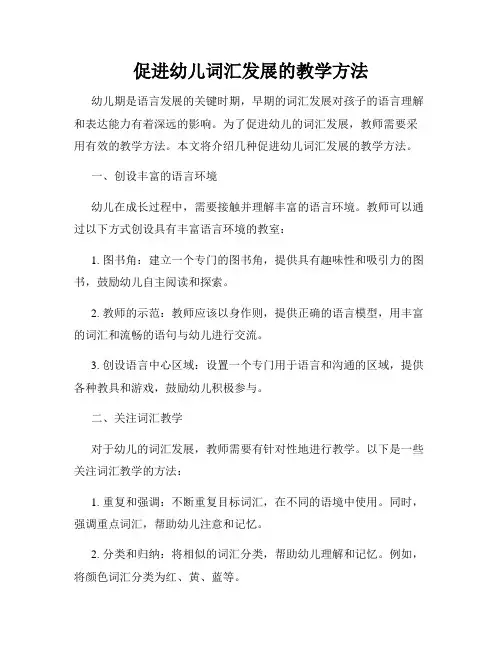 促进幼儿词汇发展的教学方法

幼儿期是语言发展的关键时期，早期的词汇发展对孩子的语言理解和表达能力有着深远的影响。为了促进幼儿的词汇发展，教师需要采用有效的教学方法。本文将介绍几种促进幼儿词汇发展的教学方法。

一、创设丰富的语言环境

幼儿在成长过程中，需要接触并理解丰富的语言环境。教师可以通过以下方式创设具有丰富语言环境的教室：

1. 图书角：建立一个专门的图书角，提供具有趣味性和吸引力的图书，鼓励幼儿自主阅读和探索。

2. 教师的示范：教师应该以身作则，提供正确的语言模型，用丰富的词汇和流畅的语句与幼儿进行交流。

3. 创设语言中心区域：设置一个专门用于语言和沟通的区域，提供各种教具和游戏，鼓励幼儿积极参与。

二、关注词汇教学

对于幼儿的词汇发展，教师需要有针对性地进行教学。以下是一些关注词汇教学的方法：

1. 重复和强调：不断重复目标词汇，在不同的语境中使用。同时，强调重点词汇，帮助幼儿注意和记忆。

2. 分类和归纳：将相似的词汇分类，帮助幼儿理解和记忆。例如，将颜色词汇分类为红、黄、蓝等。